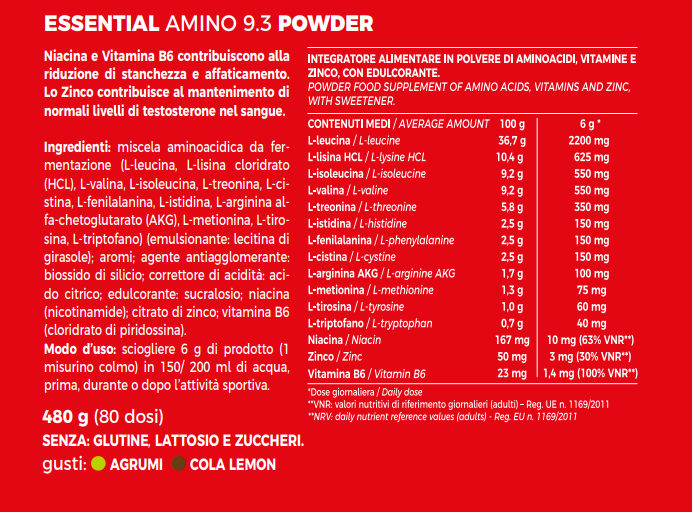 ESSENTIAL AMINO 9.3 POWDER

Niacina e Vitamina B6 contribuiscono alla riduzione di stanchezza e affaticamento. Lo Zinco contribuisce al mantenimento di normali livelli di testosterone nel sangue.

Ingredienti: miscela aminoacidica da fermentazione (L-leucina, L-lisina cloridrato (HCL), L-valina, L-isoleucina, L-treonina, L-cistina, L-fenilalanina, L-istidina, L-arginina alfa-chetoglutarato (AKG), L-metionina, L-tirosina, L-triptofano) (emulsionante: lecitina di girasole); aromi; agente antiagglomerante: biossido di silicio; correttore di acidità: acido citrico; edulcorante: sucralosio; niacina (nicotinamide); citrato di zinco; vitamina B6 (cloridrato di piridossina).
Modo d'uso: sciogliere 6 g di prodotto (1 misurino colmo) in 150/ 200 ml di acqua, prima, durante o dopo l'attività sportiva.

480 g (80 dosi)
SENZA: GLUTINE, LATTOSIO E ZUCCHERI.
gusti: AGRUMI COLA LEMON

INTEGRATORE ALIMENTARE IN POLVERE DI AMINOACIDI, VITAMINE E ZINCO, CON EDULCORANTE.
POWDER FOOD SUPPLEMENT OF AMINO ACIDS, VITAMINS AND ZINC, WITH SWEETENER.

| CONTENUTI MEDI / AVERAGE AMOUNT | 100 g | 6 g * |
|---|---|---|
| L-leucina / L-leucine | 36,7 g | 2200 mg |
| L-lisina HCL / L-lysine HCL | 10,4 g | 625 mg |
| L-isoleucina / L-isoleucine | 9,2 g | 550 mg |
| L-valina / L-valine | 9,2 g | 550 mg |
| L-treonina / L-threonine | 5,8 g | 350 mg |
| L-istidina / L-histidine | 2,5 g | 150 mg |
| L-fenilalanina / L-phenylalanine | 2,5 g | 150 mg |
| L-cistina / L-cystine | 2,5 g | 150 mg |
| L-arginina AKG / L-arginine AKG | 1,7 g | 100 mg |
| L-metionina / L-methionine | 1,3 g | 75 mg |
| L-tirosina / L-tyrosine | 1,0 g | 60 mg |
| L-triptofano / L-tryptophan | 0,7 g | 40 mg |
| Niacina / Niacin | 167 mg | 10 mg (63% VNR**) |
| Zinco / Zinc | 50 mg | 3 mg (30% VNR**) |
| Vitamina B6 / Vitamin B6 | 23 mg | 1,4 mg (100% VNR**) |

*Dose giornaliera / Daily dose
**VNR: valori nutritivi di riferimento giornalieri (adulti) – Reg. UE n. 1169/2011
**NRV: daily nutrient reference values (adults) - Reg. EU n. 1169/2011